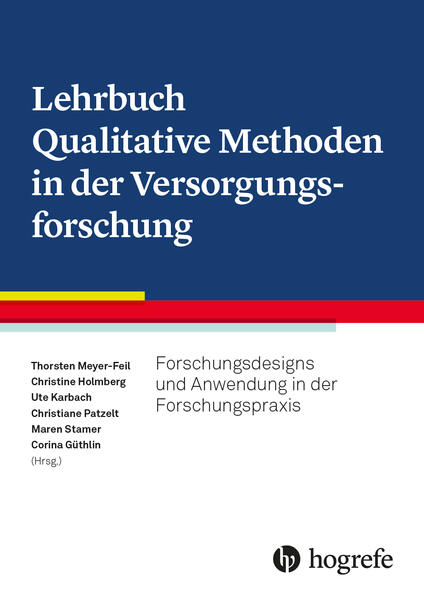 Lehrbuch
Qualitative Methoden in der Versorgungsforschung

Thorsten Meyer-Feil
Christine Holmberg
Ute Karbach
Christiane Patzelt
Maren Stamer
Corina Güthlin
(Hrsg.)

Forschungsdesigns und Anwendung in der Forschungspraxis

hogrefe